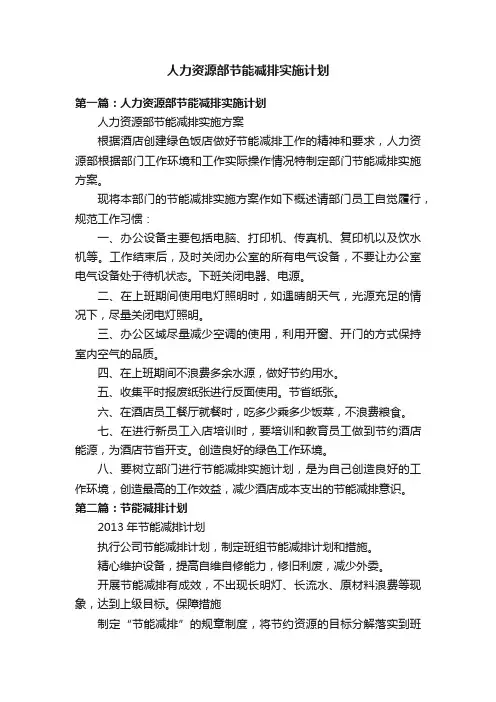 人力资源部节能减排实施计划

第一篇：人力资源部节能减排实施计划

人力资源部节能减排实施方案

根据酒店创建绿色饭店做好节能减排工作的精神和要求，人力资源部根据部门工作环境和工作实际操作情况特制定部门节能减排实施方案。

现将本部门的节能减排实施方案作如下概述请部门员工自觉履行，规范工作习惯：

一、办公设备主要包括电脑、打印机、传真机、复印机以及饮水机等。工作结束后，及时关闭办公室的所有电气设备，不要让办公室电气设备处于待机状态。下班关闭电器、电源。

二、在上班期间使用电灯照明时，如遇晴朗天气，光源充足的情况下，尽量关闭电灯照明。

三、办公区域尽量减少空调的使用，利用开窗、开门的方式保持室内空气的品质。

四、在上班期间不浪费多余水源，做好节约用水。

五、收集平时报废纸张进行反面使用。节省纸张。

六、在酒店员工餐厅就餐时，吃多少乘多少饭菜，不浪费粮食。

七、在进行新员工入店培训时，要培训和教育员工做到节约酒店能源，为酒店节省开支。创造良好的绿色工作环境。

八、要树立部门进行节能减排实施计划，是为自己创造良好的工作环境，创造最高的工作效益，减少酒店成本支出的节能减排意识。

第二篇：节能减排计划

2013 年节能减排计划

执行公司节能减排计划，制定班组节能减排计划和措施。

精心维护设备，提高自维自修能力，修旧利废，减少外委。

开展节能减排有成效，不出现长明灯、长流水、原材料浪费等现象，达到上级目标。保障措施

制定“节能减排”的规章制度，将节约资源的目标分解落实到班